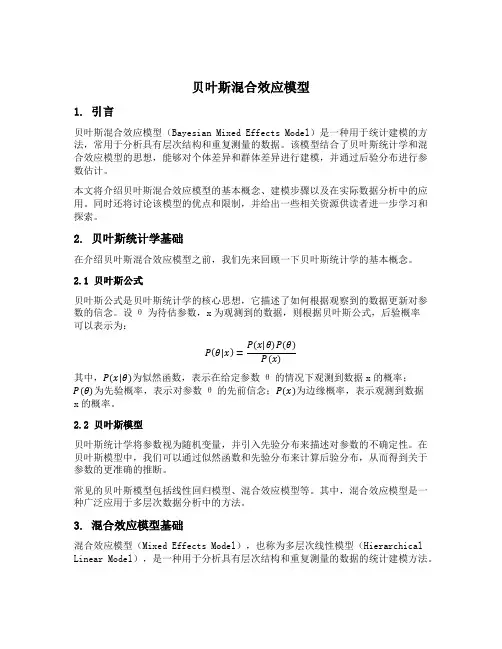 贝叶斯混合效应模型

1. 引言

贝叶斯混合效应模型（Bayesian Mixed Effects Model）是一种用于统计建模的方法，常用于分析具有层次结构和重复测量的数据。该模型结合了贝叶斯统计学和混合效应模型的思想，能够对个体差异和群体差异进行建模，并通过后验分布进行参数估计。

本文将介绍贝叶斯混合效应模型的基本概念、建模步骤以及在实际数据分析中的应用。同时还将讨论该模型的优点和限制，并给出一些相关资源供读者进一步学习和探索。

2. 贝叶斯统计学基础

在介绍贝叶斯混合效应模型之前，我们先来回顾一下贝叶斯统计学的基本概念。

2.1 贝叶斯公式

贝叶斯公式是贝叶斯统计学的核心思想，它描述了如何根据观察到的数据更新对参数的信念。设 θ 为待估参数，x 为观测到的数据，则根据贝叶斯公式，后验概率可以表示为：

$P(\theta|x) = \frac{P(x|\theta)P(\theta)}{P(x)}$

其中，$P(x|\theta)$为似然函数，表示在给定参数 θ 的情况下观测到数据 x 的概率；$P(\theta)$为先验概率，表示对参数 θ 的先前信念；$P(x)$为边缘概率，表示观测到数据 x 的概率。

2.2 贝叶斯模型

贝叶斯统计学将参数视为随机变量，并引入先验分布来描述对参数的不确定性。在贝叶斯模型中，我们可以通过似然函数和先验分布来计算后验分布，从而得到关于参数的更准确的推断。

常见的贝叶斯模型包括线性回归模型、混合效应模型等。其中，混合效应模型是一种广泛应用于多层次数据分析中的方法。

3. 混合效应模型基础

混合效应模型（Mixed Effects Model），也称为多层次线性模型（Hierarchical Linear Model），是一种用于分析具有层次结构和重复测量的数据的统计建模方法。